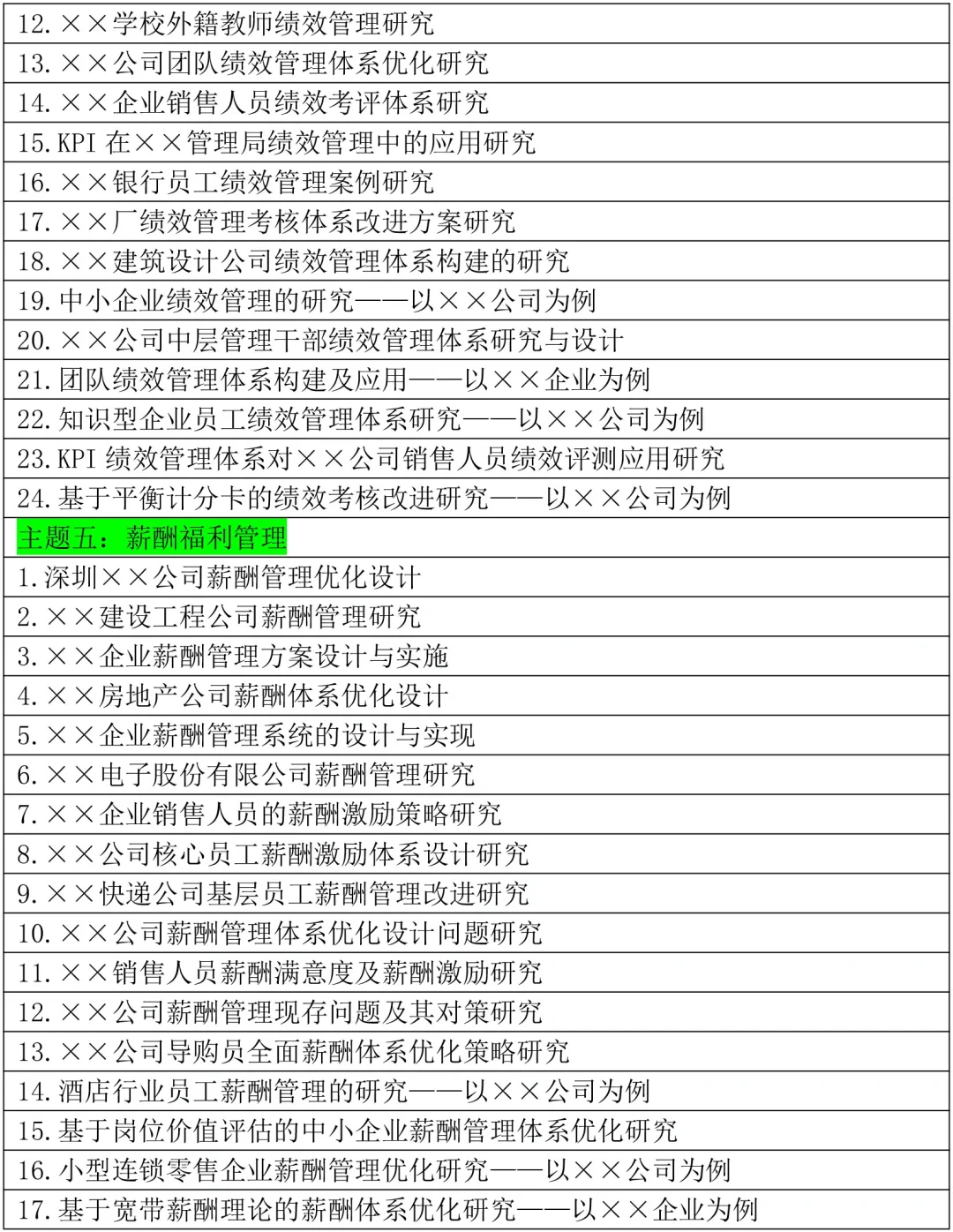 | 12.××学校外籍教师绩效管理研究 |
|---|
| 13.××公司团队绩效管理体系优化研究 |
| 14.××企业销售人员绩效考评体系研究 |
| 15.KPI 在××管理局绩效管理中的应用研究 |
| 16.××银行员工绩效管理案例研究 |
| 17.××厂绩效管理考核体系改进方案研究 |
| 18.××建筑设计公司绩效管理体系构建的研究 |
| 19.中小企业绩效管理的研究——以××公司为例 |
| 20.××公司中层管理干部绩效管理体系研究与设计 |
| 21.团队绩效管理体系构建及应用——以××企业为例 |
| 22.知识型企业员工绩效管理体系研究——以××公司为例 |
| 23.KPI 绩效管理体系对××公司销售人员绩效评测应用研究 |
| 24.基于平衡计分卡的绩效考核改进研究——以××公司为例 |
| 主题五：薪酬福利管理 |
| 1.深圳××公司薪酬管理优化设计 |
| 2.××建设工程公司薪酬管理研究 |
| 3.××企业薪酬管理方案设计与实施 |
| 4.××房地产公司薪酬体系优化设计 |
| 5.××企业薪酬管理系统的设计与实现 |
| 6.××电子股份有限公司薪酬管理研究 |
| 7.××企业销售人员的薪酬激励策略研究 |
| 8.××公司核心员工薪酬激励体系设计研究 |
| 9.××快递公司基层员工薪酬管理改进研究 |
| 10.××公司薪酬管理体系优化设计问题研究 |
| 11.××销售人员薪酬满意度及薪酬激励研究 |
| 12.××公司薪酬管理现存问题及其对策研究 |
| 13.××公司导购员全面薪酬体系优化策略研究 |
| 14.酒店行业员工薪酬管理的研究——以××公司为例 |
| 15.基于岗位价值评估的中小企业薪酬管理体系优化研究 |
| 16.小型连锁零售企业薪酬管理优化研究——以××公司为例 |
| 17.基于宽带薪酬理论的薪酬体系优化研究——以××企业为例 |